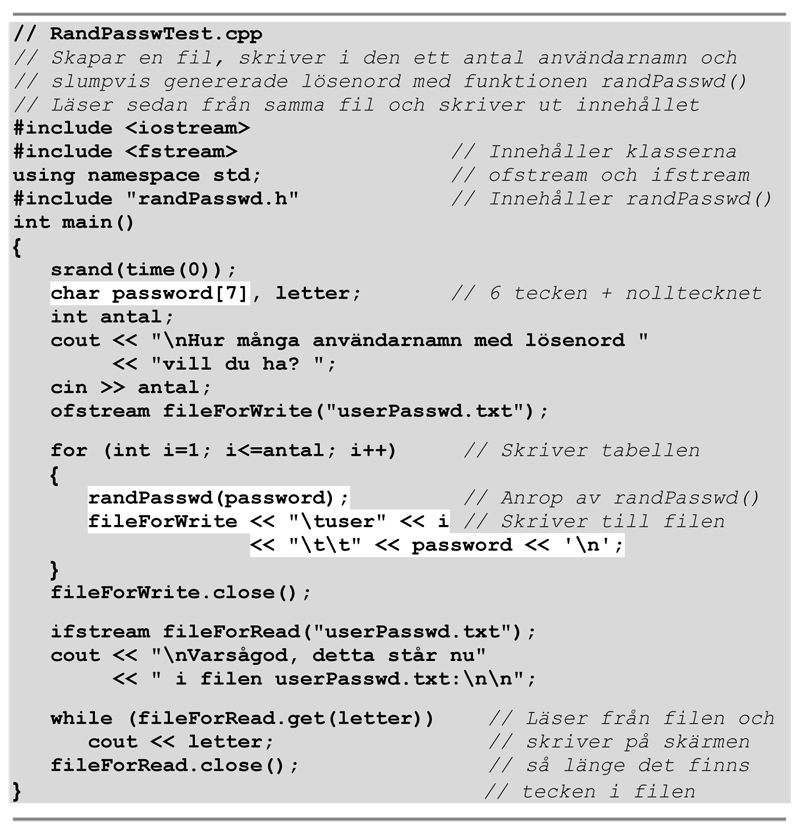 // RandPasswTest.cpp
// Skapar en fil, skriver i den ett antal användarnamn och
// slumpvis genererade lösenord med funktionen randPasswd()
// Läser sedan från samma fil och skriver ut innehållet
#include <iostream>
#include <fstream>                    // Innehåller klasserna
using namespace std;                  // ofstream och ifstream
#include "randPasswd.h"               // Innehåller randPasswd()
int main()
{
   srand(time(0));
   char password[7], letter;          // 6 tecken + nolltecknet
   int antal;
   cout << "\nHur många användarnamn med lösenord "
        << "vill du ha? ";
   cin >> antal;
   ofstream fileForWrite("userPasswd.txt");

   for (int i=1; i<=antal; i++)       // Skriver tabellen
   {
      randPasswd(password);           // Anrop av randPasswd()
      fileForWrite << "\tuser" << i // Skriver till filen
                   << "\t\t" << password << '\n';
   }
   fileForWrite.close();

   ifstream fileForRead("userPasswd.txt");
   cout << "\nVarsågod, detta står nu"
        << " i filen userPasswd.txt:\n\n";

   while (fileForRead.get(letter))    // Läser från filen och
      cout << letter;                 // skriver på skärmen
   fileForRead.close();               // så länge det finns
}                                     // tecken i filen